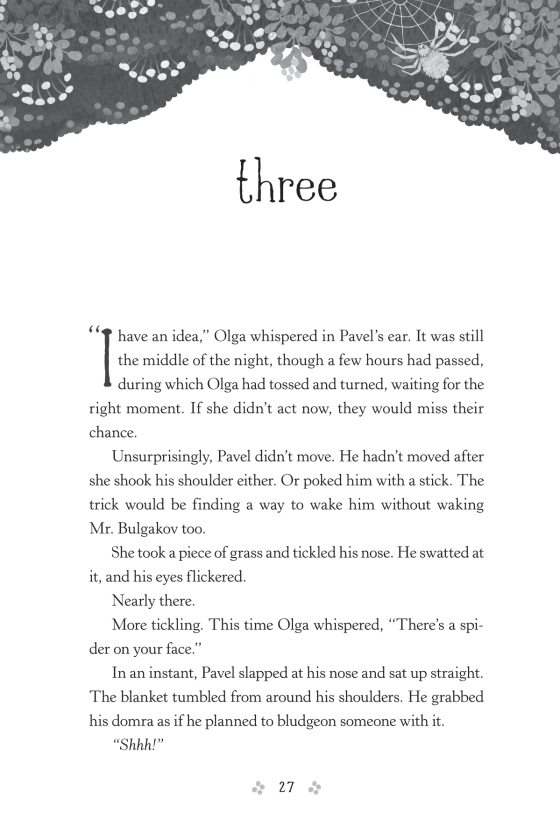 three

"I have an idea," Olga whispered in Pavel's ear. It was still the middle of the night, though a few hours had passed, during which Olga had tossed and turned, waiting for the right moment. If she didn't act now, they would miss their chance.

Unsurprisingly, Pavel didn't move. He hadn't moved after she shook his shoulder either. Or poked him with a stick. The trick would be finding a way to wake him without waking Mr. Bulgakov too.

She took a piece of grass and tickled his nose. He swatted at it, and his eyes flickered.

Nearly there.

More tickling. This time Olga whispered, "There's a spider on your face."

In an instant, Pavel slapped at his nose and sat up straight. The blanket tumbled from around his shoulders. He grabbed his domra as if he planned to bludgeon someone with it.

"Shhh!"

27